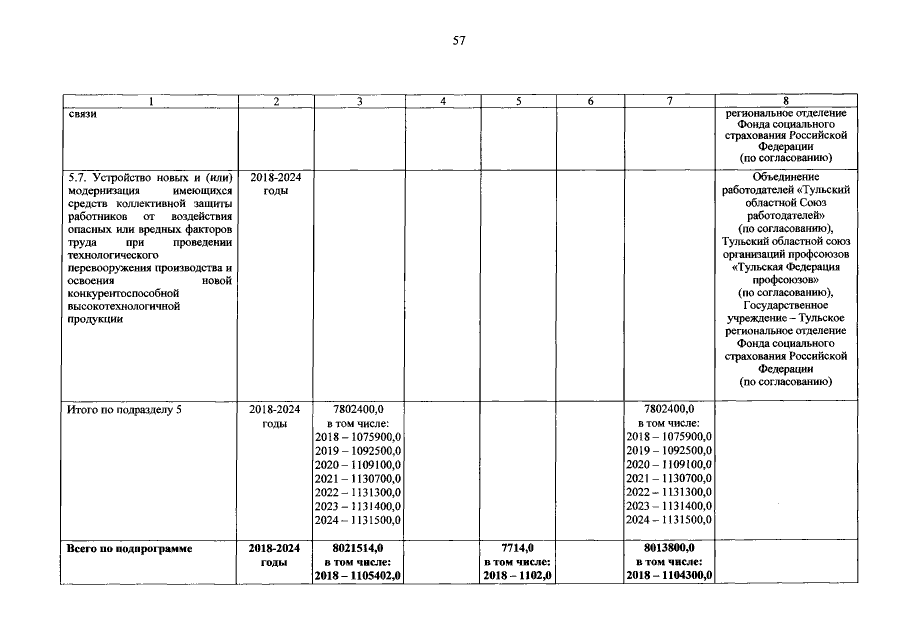 57

| 1 | 2 | 3 | 4 | 5 | 6 | 7 | 8 |
|---|---|---|---|---|---|---|---|
| связи | | | | | | | региональное отделение Фонда социального страхования Российской Федерации (по согласованию) |
| 5.7. Устройство новых и (или) модернизация имеющихся средств коллективной защиты работников от воздействия опасных или вредных факторов труда при проведении технологического перевооружения производства и освоения новой конкурентоспособной высокотехнологичной продукции | 2018-2024 годы | | | | | | Объединение работодателей «Тульский областной Союз работодателей» (по согласованию), Тульский областной союз организаций профсоюзов «Тульская Федерация профсоюзов» (по согласованию), Государственное учреждение – Тульское региональное отделение Фонда социального страхования Российской Федерации (по согласованию) |
| Итого по подразделу 5 | 2018-2024 годы | 7802400,0 в том числе: 2018 – 1075900,0 2019 – 1092500,0 2020 – 1109100,0 2021 – 1130700,0 2022 – 1131300,0 2023 – 1131400,0 2024 – 1131500,0 | | | | 7802400,0 в том числе: 2018 – 1075900,0 2019 – 1092500,0 2020 – 1109100,0 2021 – 1130700,0 2022 – 1131300,0 2023 – 1131400,0 2024 – 1131500,0 | |
| **Всего по подпрограмме** | **2018-2024 годы** | **8021514,0 в том числе: 2018 – 1105402,0** | | **7714,0 в том числе: 2018 – 1102,0** | | **8013800,0 в том числе: 2018 – 1104300,0** | |